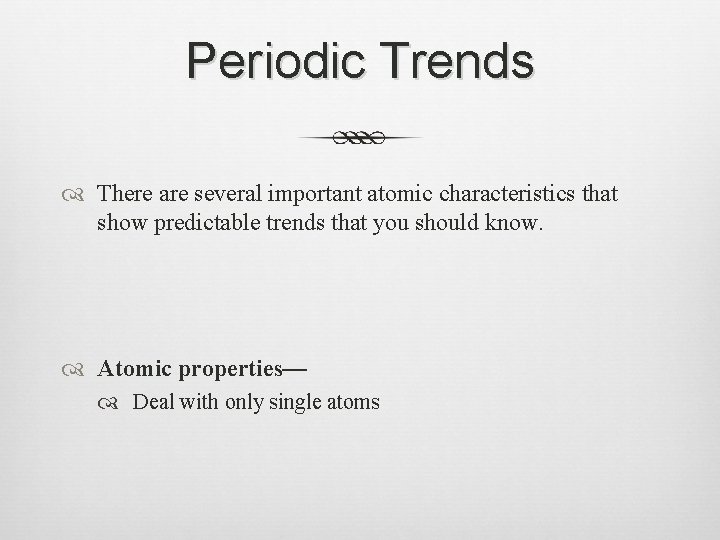 Periodic Trends

There are several important atomic characteristics that show predictable trends that you should know.

Atomic properties—

Deal with only single atoms